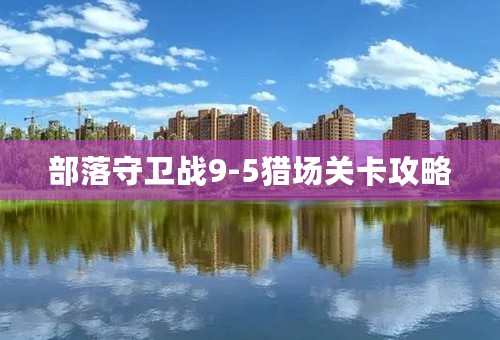 部落守卫战9-5猎场关卡攻略